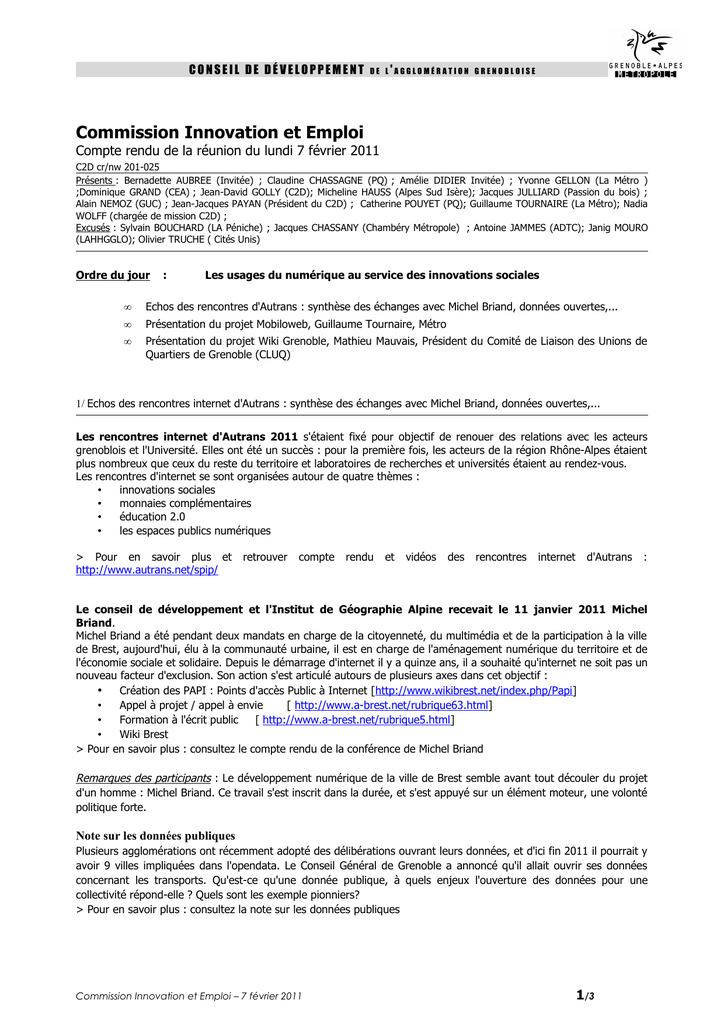 CONSEIL DE DÉVELOPPEMENT DE L'AGGLOMÉRATION GRENOBLOISE

GRENOBLE • ALPES MÉTROPOLE

Commission Innovation et Emploi

Compte rendu de la réunion du lundi 7 février 2011

C2D cr/nw 201-025

Présents : Bernadette AUBREE (Invitée) ; Claudine CHASSAGNE (PQ) ; Amélie DIDIER Invitée) ; Yvonne GELLON (La Métro ) ;Dominique GRAND (CEA) ; Jean-David GOLLY (C2D); Micheline HAUSS (Alpes Sud Isère); Jacques JULLIARD (Passion du bois) ; Alain NEMOZ (GUC) ; Jean-Jacques PAYAN (Président du C2D) ; Catherine POUYET (PQ); Guillaume TOURNAIRE (La Métro); Nadia WOLFF (chargée de mission C2D) ;

Excusés : Sylvain BOUCHARD (LA Péniche) ; Jacques CHASSANY (Chambéry Métropole) ; Antoine JAMMES (ADTC); Janig MOURO (LAHHGGLO); Olivier TRUCHE ( Cités Unis)

Ordre du jour : Les usages du numérique au service des innovations sociales

∞ Echos des rencontres d'Autrans : synthèse des échanges avec Michel Briand, données ouvertes,...

∞ Présentation du projet Mobiloweb, Guillaume Tournaire, Métro

∞ Présentation du projet Wiki Grenoble, Mathieu Mauvais, Président du Comité de Liaison des Unions de Quartiers de Grenoble (CLUQ)

1/ Echos des rencontres internet d'Autrans : synthèse des échanges avec Michel Briand, données ouvertes,...

Les rencontres internet d'Autrans 2011 s'étaient fixé pour objectif de renouer des relations avec les acteurs grenoblois et l'Université. Elles ont été un succès : pour la première fois, les acteurs de la région Rhône-Alpes étaient plus nombreux que ceux du reste du territoire et laboratoires de recherches et universités étaient au rendez-vous.
Les rencontres d'internet se sont organisées autour de quatre thèmes :
• innovations sociales
• monnaies complémentaires
• éducation 2.0
• les espaces publics numériques

> Pour en savoir plus et retrouver compte rendu et vidéos des rencontres internet d'Autrans : http://www.autrans.net/spip/

Le conseil de développement et l'Institut de Géographie Alpine recevait le 11 janvier 2011 Michel Briand.
Michel Briand a été pendant deux mandats en charge de la citoyenneté, du multimédia et de la participation à la ville de Brest, aujourd'hui, élu à la communauté urbaine, il est en charge de l'aménagement numérique du territoire et de l'économie sociale et solidaire. Depuis le démarrage d'internet il y a quinze ans, il a souhaité qu'internet ne soit pas un nouveau facteur d'exclusion. Son action s'est articulé autours de plusieurs axes dans cet objectif :
• Création des PAPI : Points d'accès Public à Internet [http://www.wikibrest.net/index.php/Papi]
• Appel à projet / appel à envie [ http://www.a-brest.net/rubrique63.html]
• Formation à l'écrit public [ http://www.a-brest.net/rubrique5.html]
• Wiki Brest
> Pour en savoir plus : consultez le compte rendu de la conférence de Michel Briand

Remarques des participants : Le développement numérique de la ville de Brest semble avant tout découler du projet d'un homme : Michel Briand. Ce travail s'est inscrit dans la durée, et s'est appuyé sur un élément moteur, une volonté politique forte.

Note sur les données publiques
Plusieurs agglomérations ont récemment adopté des délibérations ouvrant leurs données, et d'ici fin 2011 il pourrait y avoir 9 villes impliquées dans l'opendata. Le Conseil Général de Grenoble a annoncé qu'il allait ouvrir ses données concernant les transports. Qu'est-ce qu'une donnée publique, à quels enjeux l'ouverture des données pour une collectivité répond-elle ? Quels sont les exemple pionniers?
> Pour en savoir plus : consultez la note sur les données publiques

Commission Innovation et Emploi – 7 février 2011

1/3